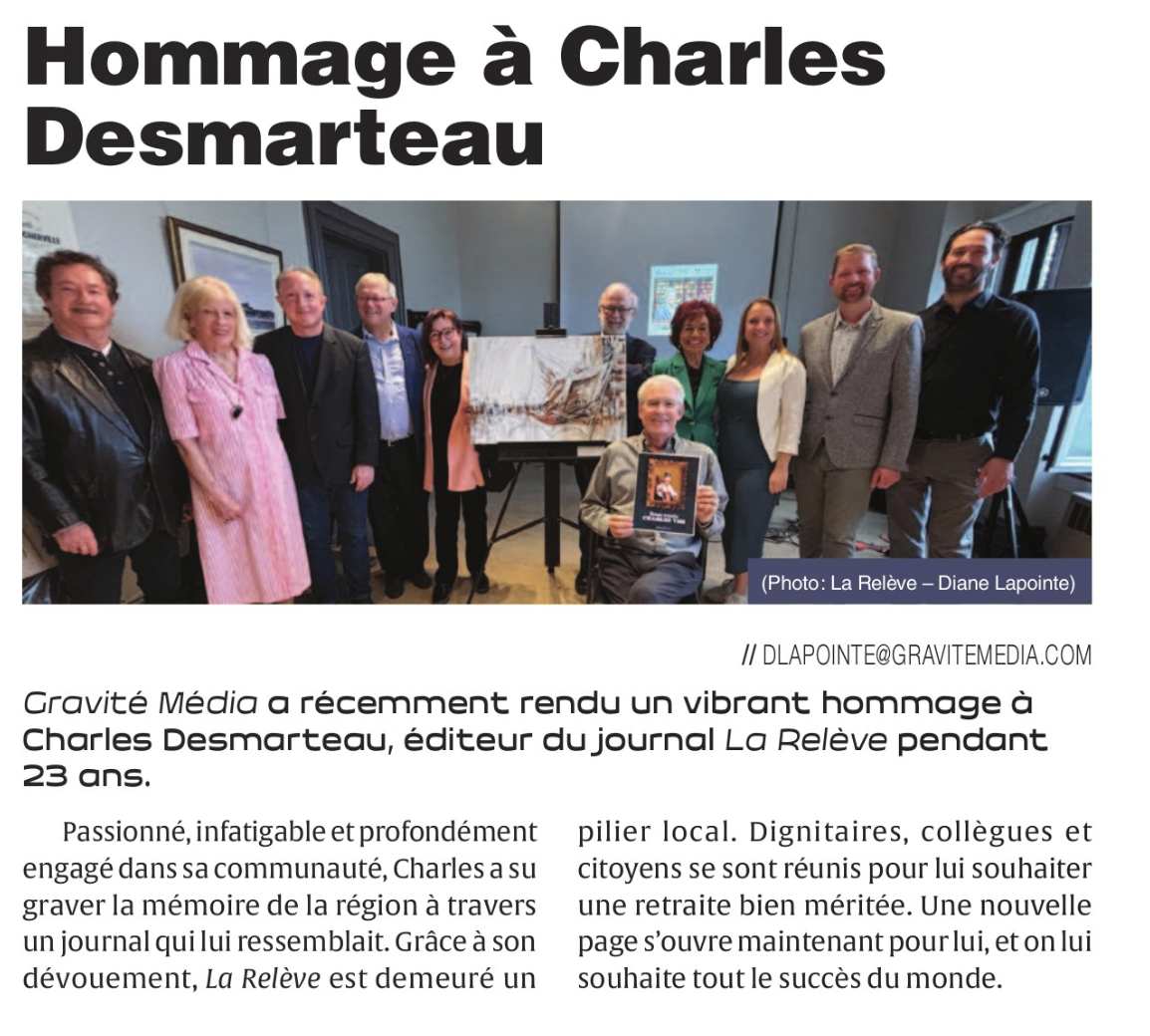 Hommage à Charles Desmarteau

(Photo: La Relève – Diane Lapointe)

// DLAPOINTE@GRAVITEMEDIA.COM

Gravité Média a récemment rendu un vibrant hommage à Charles Desmarteau, éditeur du journal La Relève pendant 23 ans.

Passionné, infatigable et profondément engagé dans sa communauté, Charles a su graver la mémoire de la région à travers un journal qui lui ressemblait. Grâce à son dévouement, La Relève est demeuré un pilier local. Dignitaires, collègues et citoyens se sont réunis pour lui souhaiter une retraite bien méritée. Une nouvelle page s'ouvre maintenant pour lui, et on lui souhaite tout le succès du monde.